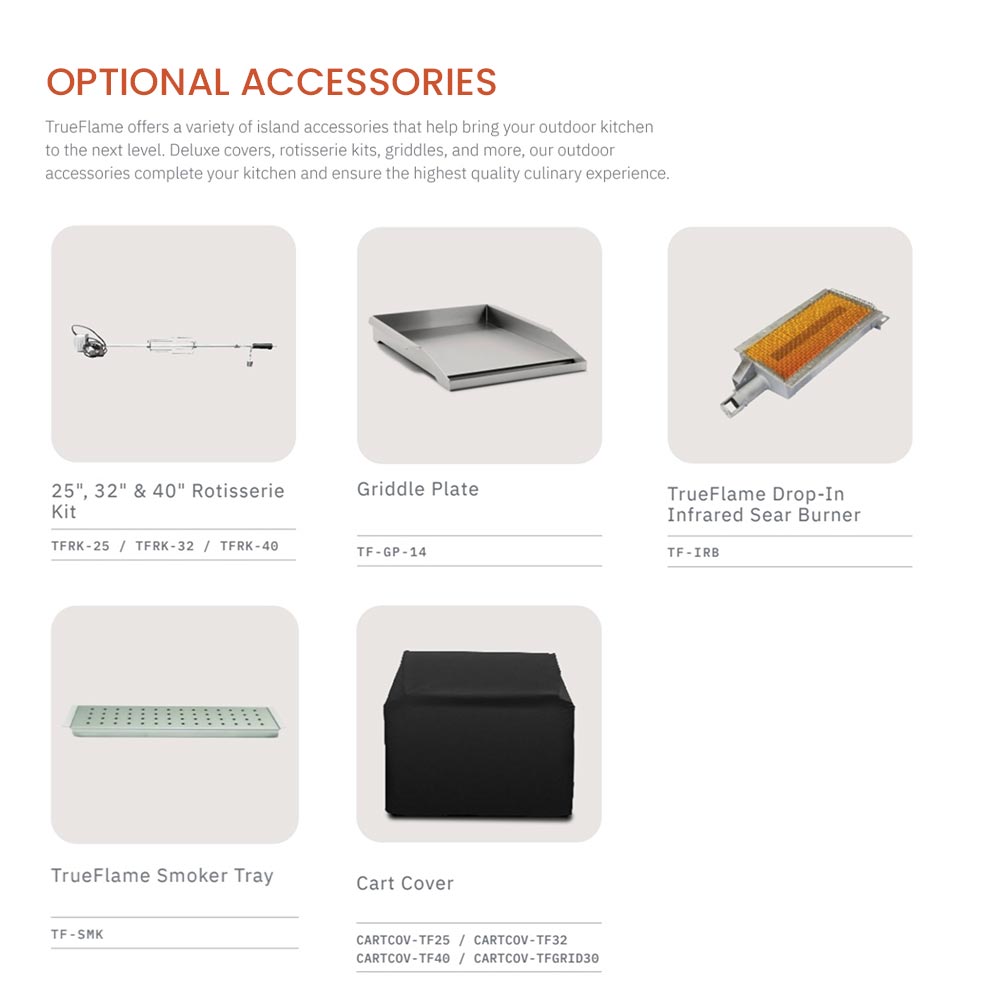 OPTIONAL ACCESSORIES

TrueFlame offers a variety of island accessories that help bring your outdoor kitchen to the next level. Deluxe covers, rotisserie kits, griddles, and more, our outdoor accessories complete your kitchen and ensure the highest quality culinary experience.

25", 32" & 40" Rotisserie Kit

TFRK-25 / TFRK-32 / TFRK-40

Griddle Plate

TF-GP-14

TrueFlame Drop-In Infrared Sear Burner

TF-IRB

TrueFlame Smoker Tray

TF-SMK

Cart Cover

CARTCOV-TF25 / CARTCOV-TF32
CARTCOV-TF40 / CARTCOV-TFGRID30